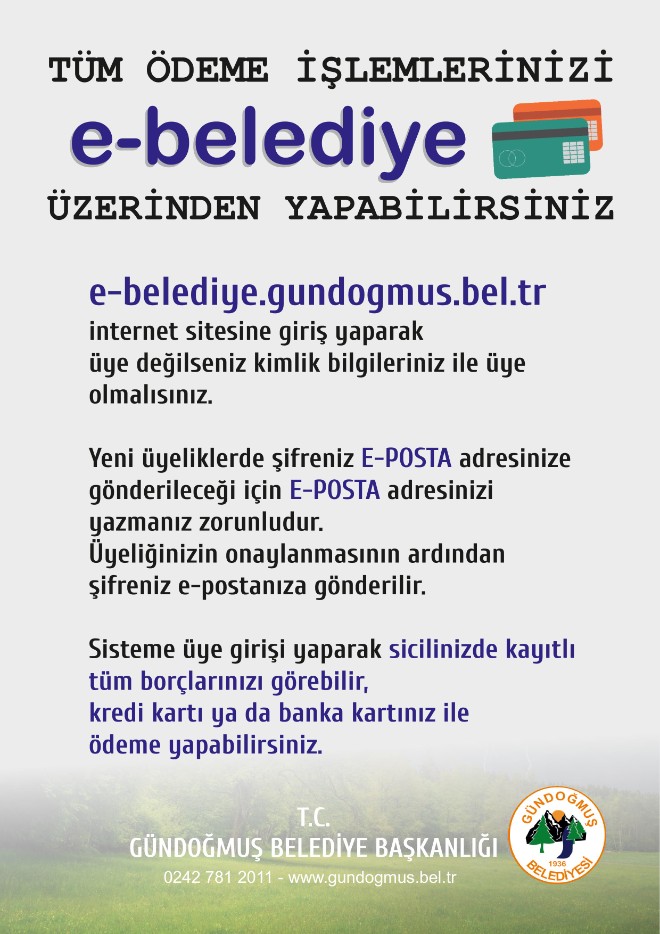 TÜM ÖDEME İŞLEMLERİNİZİ
e-belediye
ÜZERİNDEN YAPABİLİRSİNİZ

e-belediye.gundogmus.bel.tr
internet sitesine giriş yaparak üye değilseniz kimlik bilgileriniz ile üye olmalısınız.

Yeni üyeliklerde şifreniz E-POSTA adresinize gönderileceği için E-POSTA adresinizi yazmanız zorunludur.
Üyeliğinizin onaylanmasının ardından şifreniz e-postanıza gönderilir.

Sisteme üye girişi yaparak sicilinizde kayıtlı tüm borçlarınızı görebilir, kredi kartı ya da banka kartınız ile ödeme yapabilirsiniz.

T.C.
GÜNDOĞMUŞ BELEDİYE BAŞKANLIĞI
0242 781 2011 - www.gundogmus.bel.tr

GÜNDOĞMUŞ 1936 BELEDİYESİ